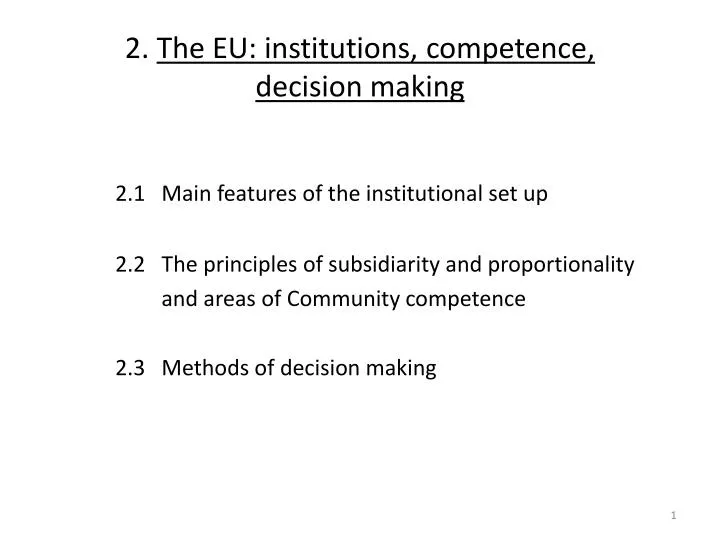 2. The EU: institutions, competence, decision making

2.1 Main features of the institutional set up

2.2 The principles of subsidiarity and proportionality and areas of Community competence

2.3 Methods of decision making

1